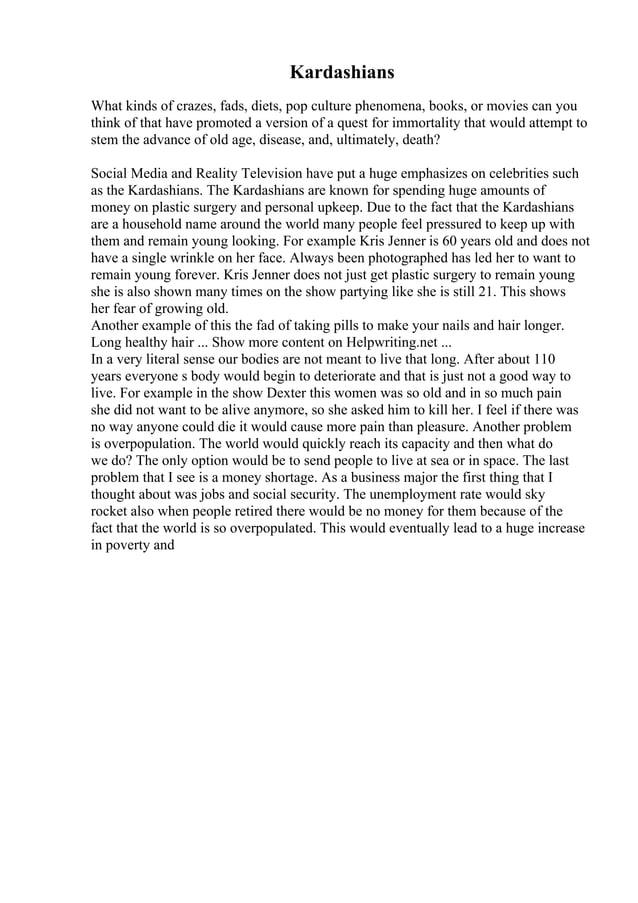 Kardashians

What kinds of crazes, fads, diets, pop culture phenomena, books, or movies can you think of that have promoted a version of a quest for immortality that would attempt to stem the advance of old age, disease, and, ultimately, death?

Social Media and Reality Television have put a huge emphasizes on celebrities such as the Kardashians. The Kardashians are known for spending huge amounts of money on plastic surgery and personal upkeep. Due to the fact that the Kardashians are a household name around the world many people feel pressured to keep up with them and remain young looking. For example Kris Jenner is 60 years old and does not have a single wrinkle on her face. Always been photographed has led her to want to remain young forever. Kris Jenner does not just get plastic surgery to remain young she is also shown many times on the show partying like she is still 21. This shows her fear of growing old.
Another example of this the fad of taking pills to make your nails and hair longer. Long healthy hair ... Show more content on Helpwriting.net ...
In a very literal sense our bodies are not meant to live that long. After about 110 years everyone s body would begin to deteriorate and that is just not a good way to live. For example in the show Dexter this women was so old and in so much pain she did not want to be alive anymore, so she asked him to kill her. I feel if there was no way anyone could die it would cause more pain than pleasure. Another problem is overpopulation. The world would quickly reach its capacity and then what do we do? The only option would be to send people to live at sea or in space. The last problem that I see is a money shortage. As a business major the first thing that I thought about was jobs and social security. The unemployment rate would sky rocket also when people retired there would be no money for them because of the fact that the world is so overpopulated. This would eventually lead to a huge increase in poverty and